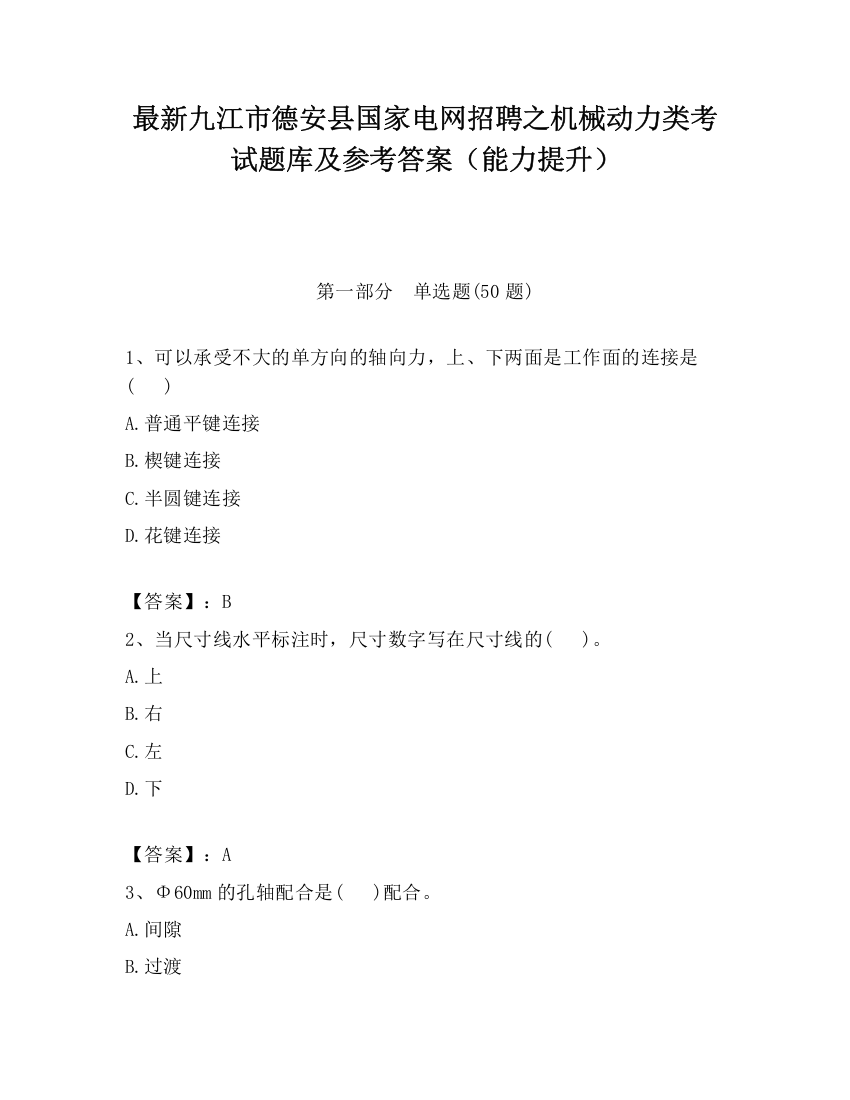 最新九江市德安县国家电网招聘之机械动力类考试题库及参考答案（能力提升）

第一部分　单选题(50 题)

1、可以承受不大的单方向的轴向力，上、下两面是工作面的连接是(　　)

A.普通平键连接

B.楔键连接

C.半圆键连接

D.花键连接

【答案】：B

2、当尺寸线水平标注时，尺寸数字写在尺寸线的(　　)。

A.上

B.右

C.左

D.下

【答案】：A

3、Φ60mm 的孔轴配合是(　　)配合。

A.间隙

B.过渡